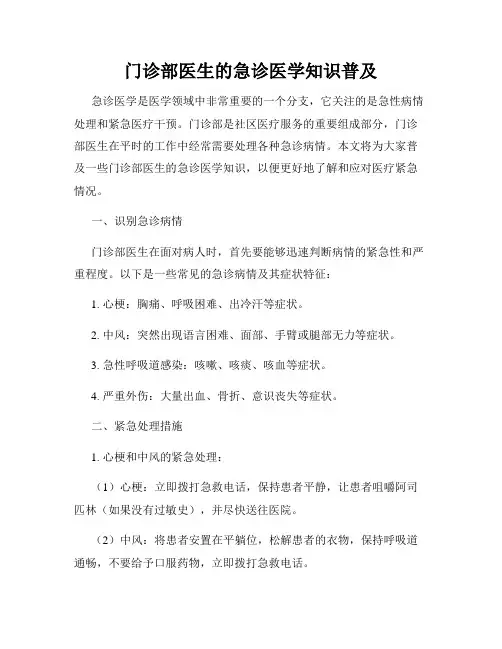 门诊部医生的急诊医学知识普及

急诊医学是医学领域中非常重要的一个分支，它关注的是急性病情处理和紧急医疗干预。门诊部是社区医疗服务的重要组成部分，门诊部医生在平时的工作中经常需要处理各种急诊病情。本文将为大家普及一些门诊部医生的急诊医学知识，以便更好地了解和应对医疗紧急情况。

一、识别急诊病情

门诊部医生在面对病人时，首先要能够迅速判断病情的紧急性和严重程度。以下是一些常见的急诊病情及其症状特征：

1. 心梗：胸痛、呼吸困难、出冷汗等症状。

2. 中风：突然出现语言困难、面部、手臂或腿部无力等症状。

3. 急性呼吸道感染：咳嗽、咳痰、咳血等症状。

4. 严重外伤：大量出血、骨折、意识丧失等症状。

二、紧急处理措施

1. 心梗和中风的紧急处理：

（1）心梗：立即拨打急救电话，保持患者平静，让患者咀嚼阿司匹林（如果没有过敏史），并尽快送往医院。

（2）中风：将患者安置在平躺位，松解患者的衣物，保持呼吸道通畅，不要给予口服药物，立即拨打急救电话。